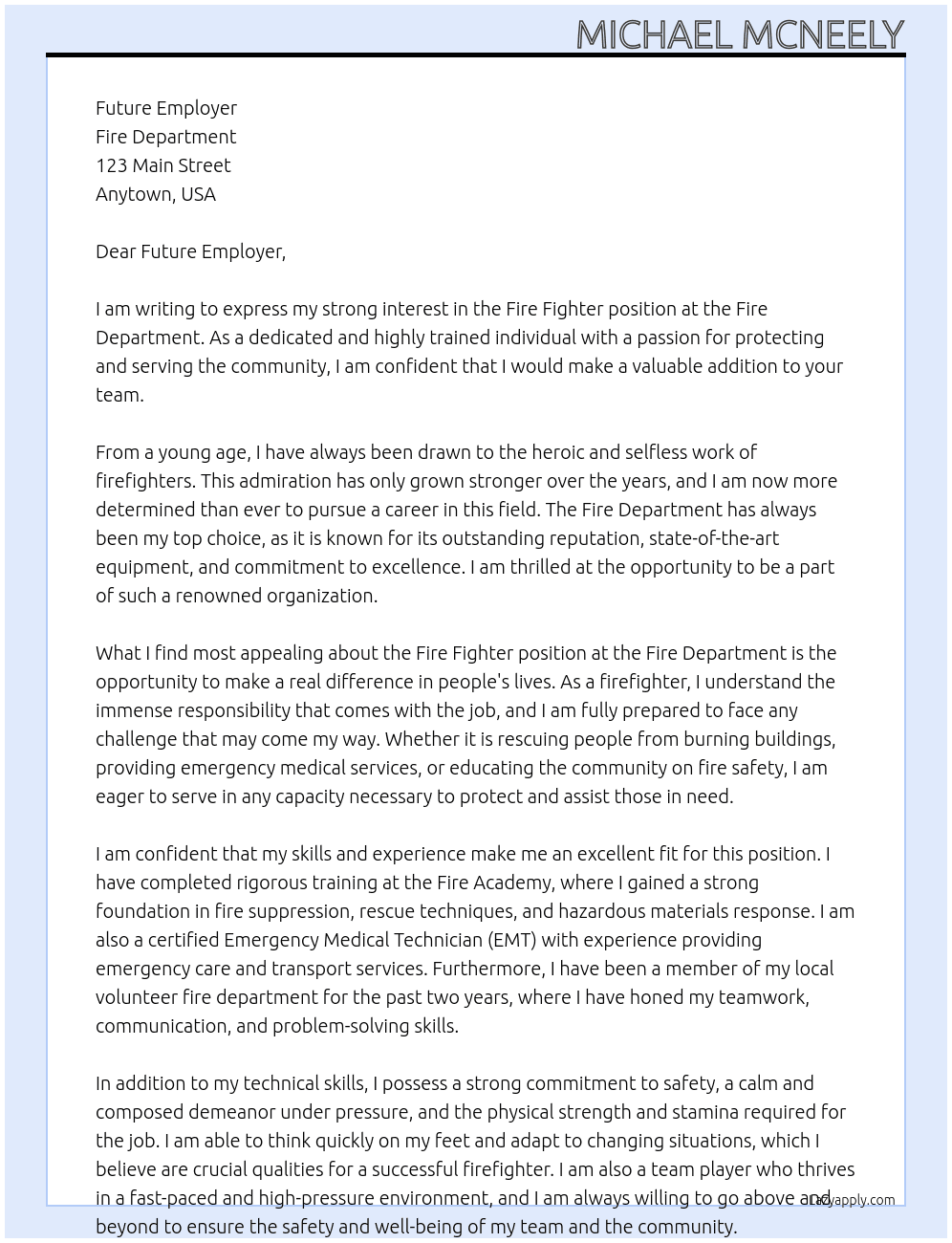 MICHAEL MCNEELY

Future Employer
Fire Department
123 Main Street
Anytown, USA

Dear Future Employer,

I am writing to express my strong interest in the Fire Fighter position at the Fire Department. As a dedicated and highly trained individual with a passion for protecting and serving the community, I am confident that I would make a valuable addition to your team.

From a young age, I have always been drawn to the heroic and selfless work of firefighters. This admiration has only grown stronger over the years, and I am now more determined than ever to pursue a career in this field. The Fire Department has always been my top choice, as it is known for its outstanding reputation, state-of-the-art equipment, and commitment to excellence. I am thrilled at the opportunity to be a part of such a renowned organization.

What I find most appealing about the Fire Fighter position at the Fire Department is the opportunity to make a real difference in people's lives. As a firefighter, I understand the immense responsibility that comes with the job, and I am fully prepared to face any challenge that may come my way. Whether it is rescuing people from burning buildings, providing emergency medical services, or educating the community on fire safety, I am eager to serve in any capacity necessary to protect and assist those in need.

I am confident that my skills and experience make me an excellent fit for this position. I have completed rigorous training at the Fire Academy, where I gained a strong foundation in fire suppression, rescue techniques, and hazardous materials response. I am also a certified Emergency Medical Technician (EMT) with experience providing emergency care and transport services. Furthermore, I have been a member of my local volunteer fire department for the past two years, where I have honed my teamwork, communication, and problem-solving skills.

In addition to my technical skills, I possess a strong commitment to safety, a calm and composed demeanor under pressure, and the physical strength and stamina required for the job. I am able to think quickly on my feet and adapt to changing situations, which I believe are crucial qualities for a successful firefighter. I am also a team player who thrives in a fast-paced and high-pressure environment, and I am always willing to go above and beyond to ensure the safety and well-being of my team and the community.

Lazyapply.com